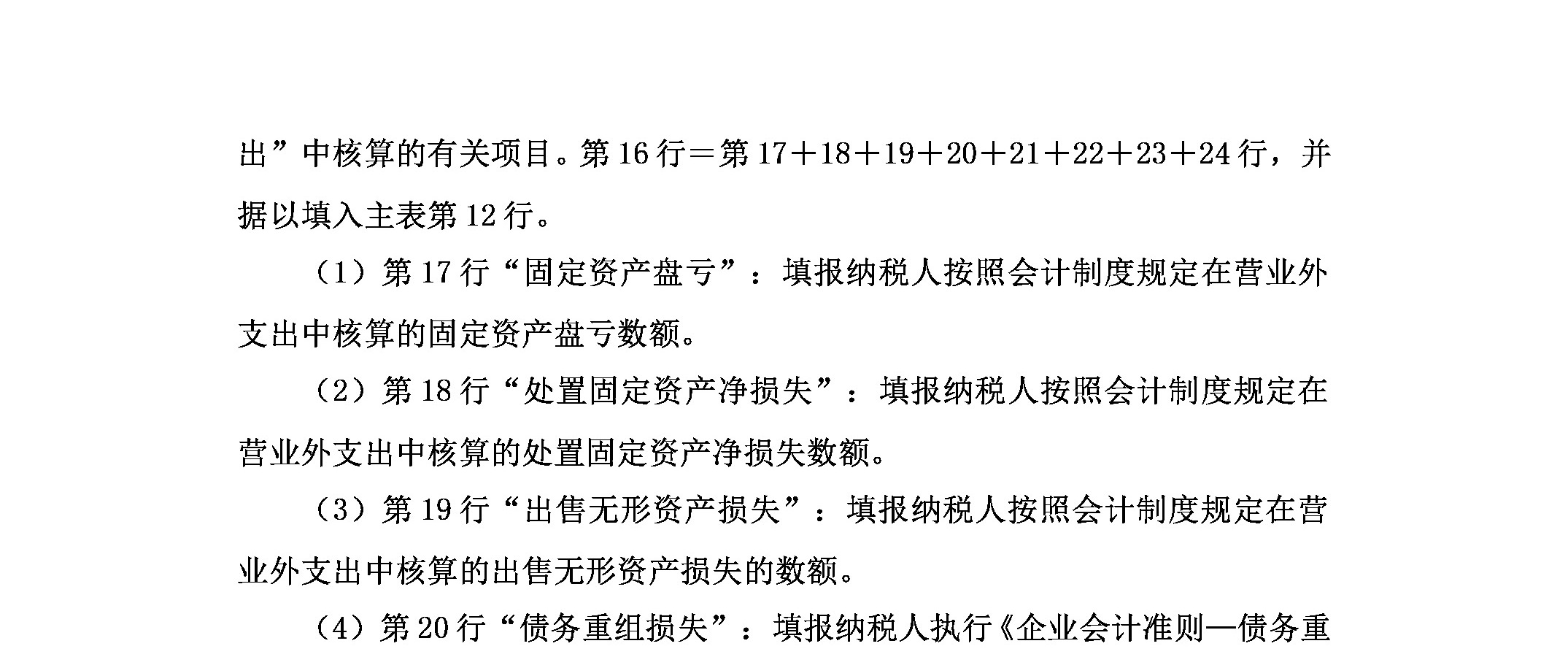 出”中核算的有关项目。第16行＝第17＋18＋19＋20＋21＋22＋23＋24行，并据以填入主表第12行。

（1）第17行“固定资产盘亏”：填报纳税人按照会计制度规定在营业外支出中核算的固定资产盘亏数额。

（2）第18行“处置固定资产净损失”：填报纳税人按照会计制度规定在营业外支出中核算的处置固定资产净损失数额。

（3）第19行“出售无形资产损失”：填报纳税人按照会计制度规定在营业外支出中核算的出售无形资产损失的数额。

（4）第20行“债务重组损失”：填报纳税人执行《企业会计准则—债务重